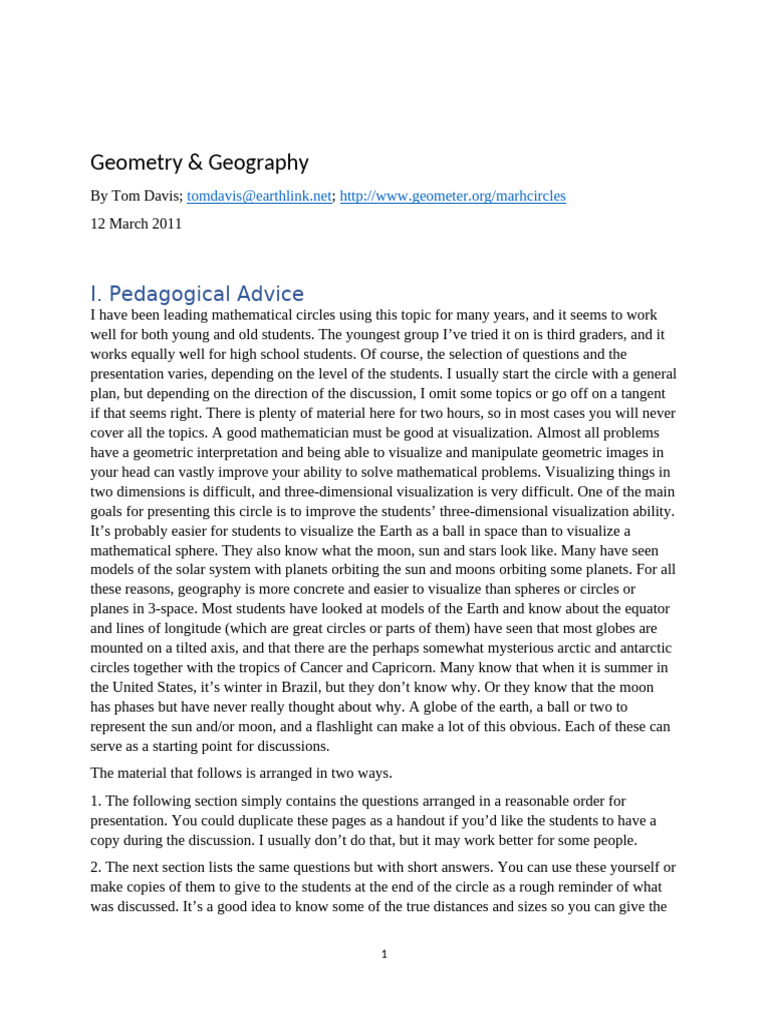 Geometry & Geography

By Tom Davis; tomdavis@earthlink.net; http://www.geometer.org/marhcircles

12 March 2011

I. Pedagogical Advice

I have been leading mathematical circles using this topic for many years, and it seems to work well for both young and old students. The youngest group I've tried it on is third graders, and it works equally well for high school students. Of course, the selection of questions and the presentation varies, depending on the level of the students. I usually start the circle with a general plan, but depending on the direction of the discussion, I omit some topics or go off on a tangent if that seems right. There is plenty of material here for two hours, so in most cases you will never cover all the topics. A good mathematician must be good at visualization. Almost all problems have a geometric interpretation and being able to visualize and manipulate geometric images in your head can vastly improve your ability to solve mathematical problems. Visualizing things in two dimensions is difficult, and three-dimensional visualization is very difficult. One of the main goals for presenting this circle is to improve the students' three-dimensional visualization ability. It's probably easier for students to visualize the Earth as a ball in space than to visualize a mathematical sphere. They also know what the moon, sun and stars look like. Many have seen models of the solar system with planets orbiting the sun and moons orbiting some planets. For all these reasons, geography is more concrete and easier to visualize than spheres or circles or planes in 3-space. Most students have looked at models of the Earth and know about the equator and lines of longitude (which are great circles or parts of them) have seen that most globes are mounted on a tilted axis, and that there are the perhaps somewhat mysterious arctic and antarctic circles together with the tropics of Cancer and Capricorn. Many know that when it is summer in the United States, it's winter in Brazil, but they don't know why. Or they know that the moon has phases but have never really thought about why. A globe of the earth, a ball or two to represent the sun and/or moon, and a flashlight can make a lot of this obvious. Each of these can serve as a starting point for discussions.

The material that follows is arranged in two ways.

1. The following section simply contains the questions arranged in a reasonable order for presentation. You could duplicate these pages as a handout if you'd like the students to have a copy during the discussion. I usually don't do that, but it may work better for some people.

2. The next section lists the same questions but with short answers. You can use these yourself or make copies of them to give to the students at the end of the circle as a rough reminder of what was discussed. It's a good idea to know some of the true distances and sizes so you can give the

1